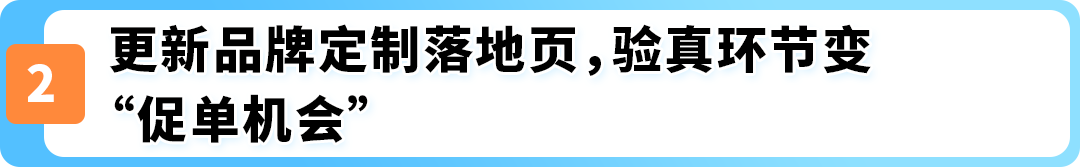 2

更新品牌定制落地页，验真环节变“促单机会”